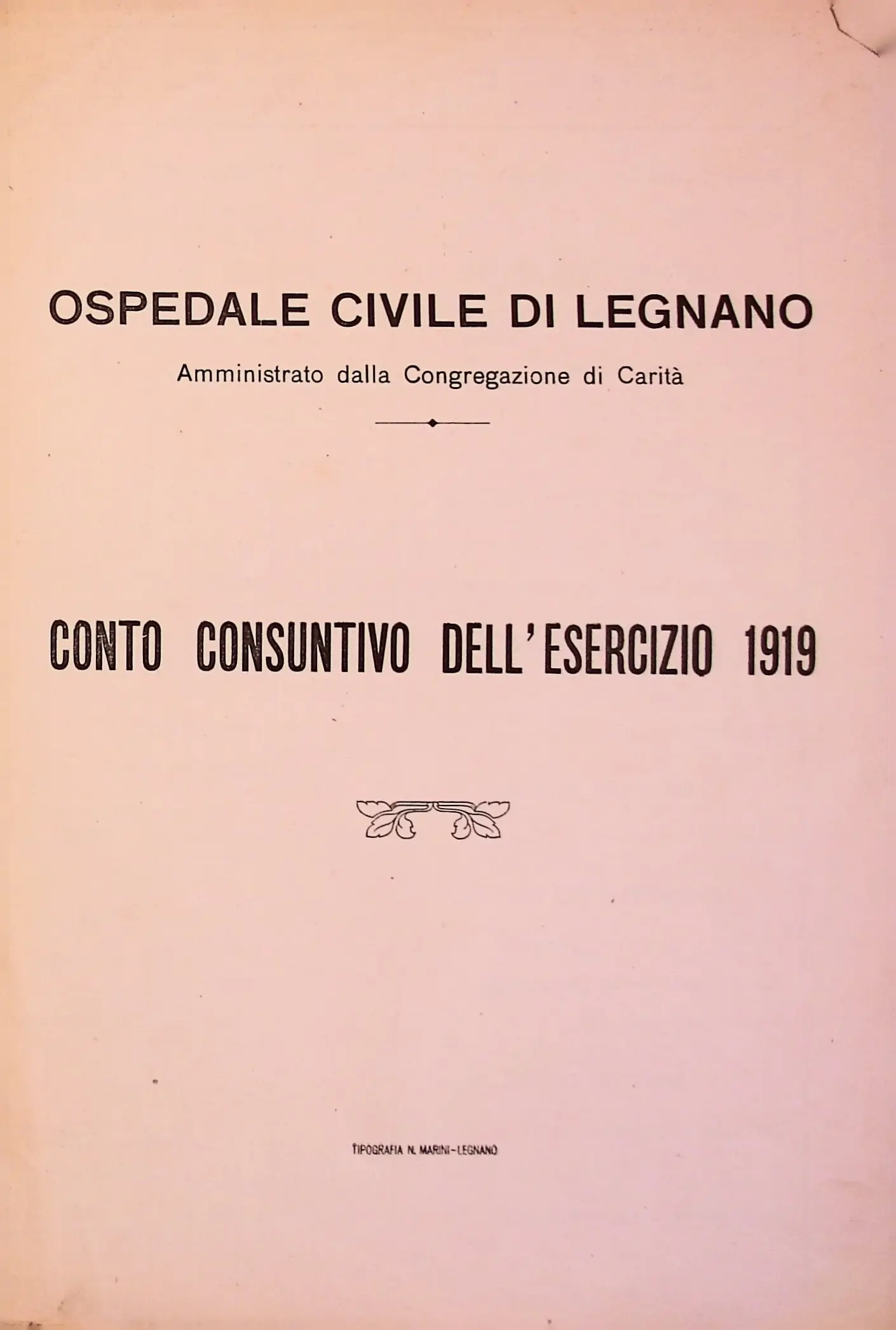 OSPEDALE CIVILE DI LEGNANO

Amministrato dalla Congregazione di Carità

CONTO CONSUNTIVO DELL'ESERCIZIO 1919

TIPOGRAFIA N. MARINI-LEGNANO